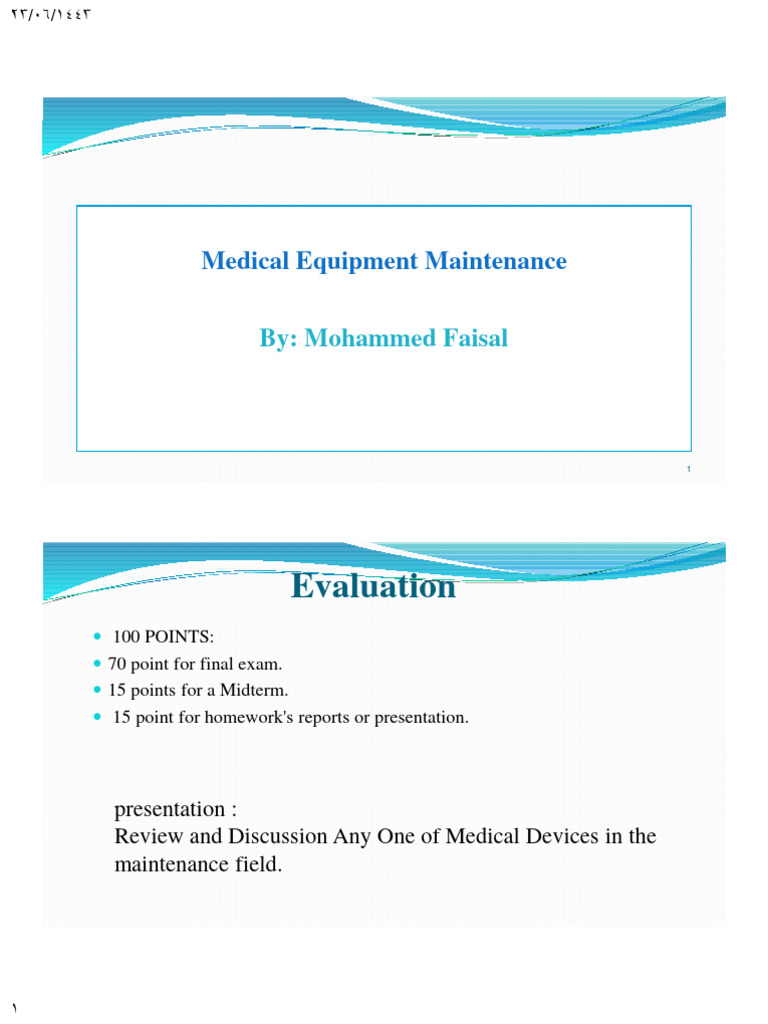 ٢٣/٠٦/١٤٤٣

Medical Equipment Maintenance

By: Mohammed Faisal

1

Evaluation

- 100 POINTS:
- 70 point for final exam.
- 15 points for a Midterm.
- 15 point for homework's reports or presentation.

presentation :
Review and Discussion Any One of Medical Devices in the maintenance field.

١